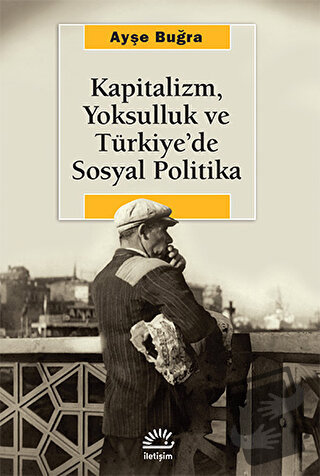 Ayşe Buğra

Kapitalizm, Yoksulluk ve Türkiye'de Sosyal Politika

iletişim